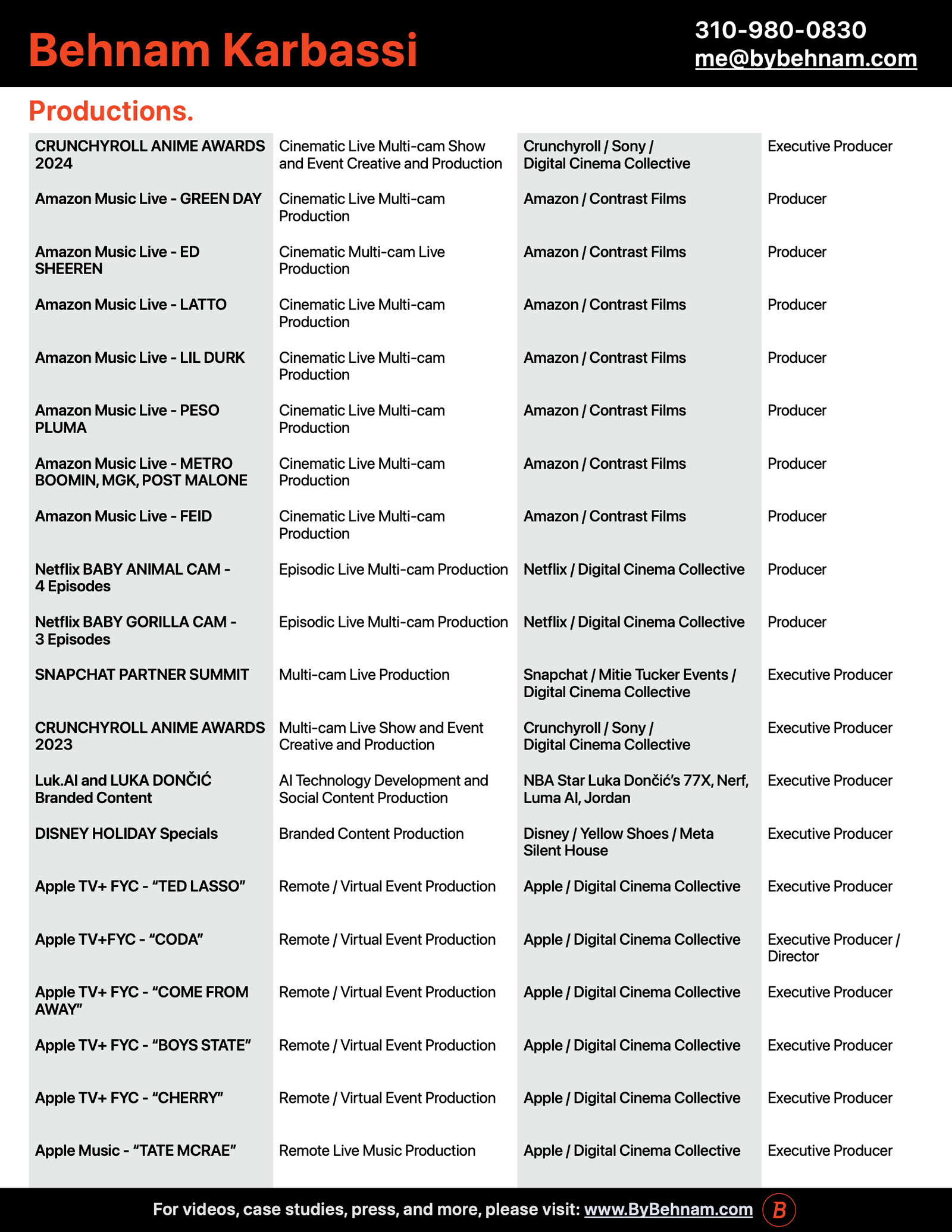 Behnam Karbassi

310-980-0830
me@bybehnam.com

Productions.

| | | | |
|---|---|---|---|
| CRUNCHYROLL ANIME AWARDS 2024 | Cinematic Live Multi-cam Show and Event Creative and Production | Crunchyroll / Sony / Digital Cinema Collective | Executive Producer |
| Amazon Music Live - GREEN DAY | Cinematic Live Multi-cam Production | Amazon / Contrast Films | Producer |
| Amazon Music Live - ED SHEEREN | Cinematic Multi-cam Live Production | Amazon / Contrast Films | Producer |
| Amazon Music Live - LATTO | Cinematic Live Multi-cam Production | Amazon / Contrast Films | Producer |
| Amazon Music Live - LIL DURK | Cinematic Live Multi-cam Production | Amazon / Contrast Films | Producer |
| Amazon Music Live - PESO PLUMA | Cinematic Live Multi-cam Production | Amazon / Contrast Films | Producer |
| Amazon Music Live - METRO BOOMIN, MGK, POST MALONE | Cinematic Live Multi-cam Production | Amazon / Contrast Films | Producer |
| Amazon Music Live - FEID | Cinematic Live Multi-cam Production | Amazon / Contrast Films | Producer |
| Netflix BABY ANIMAL CAM - 4 Episodes | Episodic Live Multi-cam Production | Netflix / Digital Cinema Collective | Producer |
| Netflix BABY GORILLA CAM - 3 Episodes | Episodic Live Multi-cam Production | Netflix / Digital Cinema Collective | Producer |
| SNAPCHAT PARTNER SUMMIT | Multi-cam Live Production | Snapchat / Mitie Tucker Events / Digital Cinema Collective | Executive Producer |
| CRUNCHYROLL ANIME AWARDS 2023 | Multi-cam Live Show and Event Creative and Production | Crunchyroll / Sony / Digital Cinema Collective | Executive Producer |
| Luk.AI and LUKA DONČIĆ Branded Content | AI Technology Development and Social Content Production | NBA Star Luka Dončić's 77X, Nerf, Luma AI, Jordan | Executive Producer |
| DISNEY HOLIDAY Specials | Branded Content Production | Disney / Yellow Shoes / Meta Silent House | Executive Producer |
| Apple TV+ FYC - "TED LASSO" | Remote / Virtual Event Production | Apple / Digital Cinema Collective | Executive Producer |
| Apple TV+FYC - "CODA" | Remote / Virtual Event Production | Apple / Digital Cinema Collective | Executive Producer / Director |
| Apple TV+ FYC - "COME FROM AWAY" | Remote / Virtual Event Production | Apple / Digital Cinema Collective | Executive Producer |
| Apple TV+ FYC - "BOYS STATE" | Remote / Virtual Event Production | Apple / Digital Cinema Collective | Executive Producer |
| Apple TV+ FYC - "CHERRY" | Remote / Virtual Event Production | Apple / Digital Cinema Collective | Executive Producer |
| Apple Music - "TATE MCRAE" | Remote Live Music Production | Apple / Digital Cinema Collective | Executive Producer |

For videos, case studies, press, and more, please visit: www.ByBehnam.com B